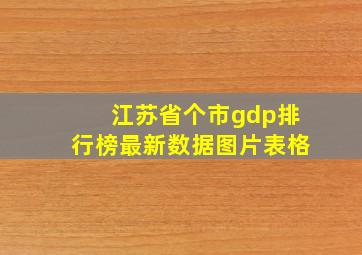 江苏省个市gdp排行榜最新数据图片表格